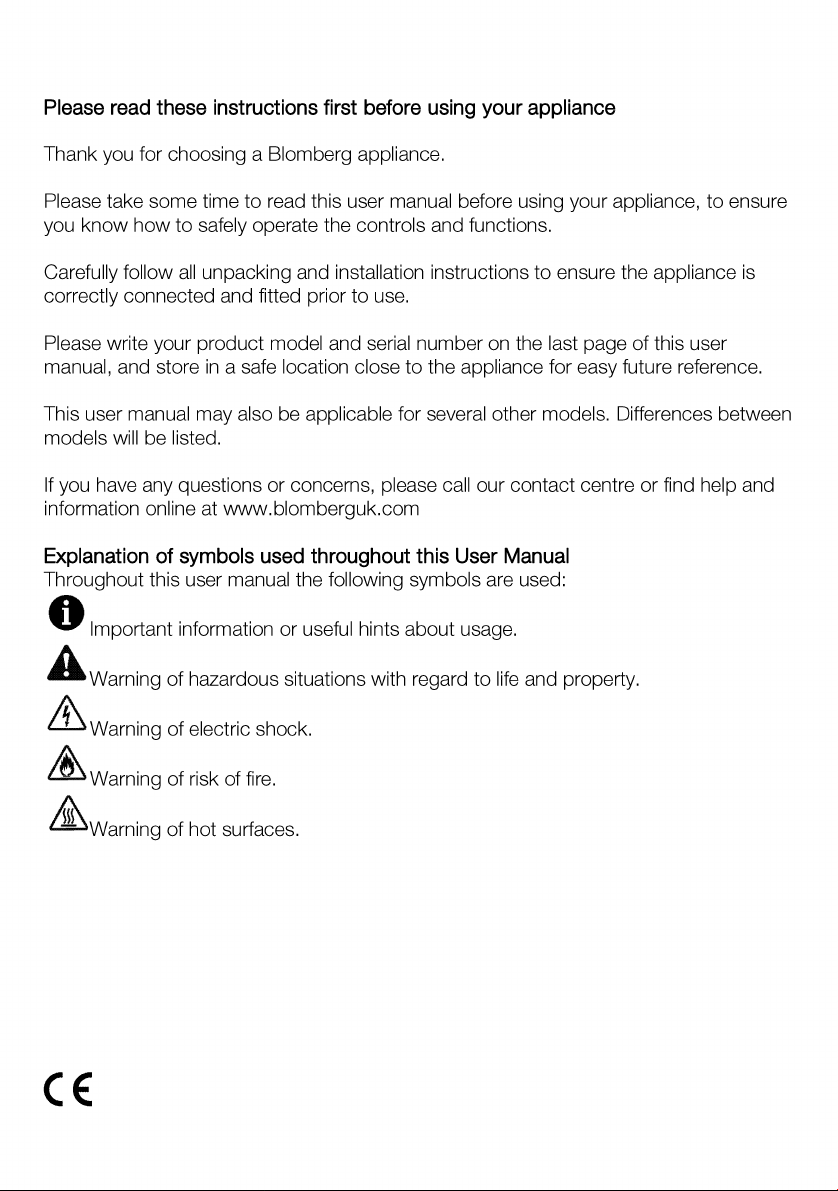 Please read these instructions first before using your appliance

Thank you for choosing a Blomberg appliance.

Please take some time to read this user manual before using your appliance, to ensure you know how to safely operate the controls and functions.

Carefully follow all unpacking and installation instructions to ensure the appliance is correctly connected and fitted prior to use.

Please write your product model and serial number on the last page of this user manual, and store in a safe location close to the appliance for easy future reference.

This user manual may also be applicable for several other models. Differences between models will be listed.

If you have any questions or concerns, please call our contact centre or find help and information online at www.blomberguk.com

Explanation of symbols used throughout this User Manual
Throughout this user manual the following symbols are used:

Important information or useful hints about usage.

Warning of hazardous situations with regard to life and property.

Warning of electric shock.

Warning of risk of fire.

Warning of hot surfaces.

CE